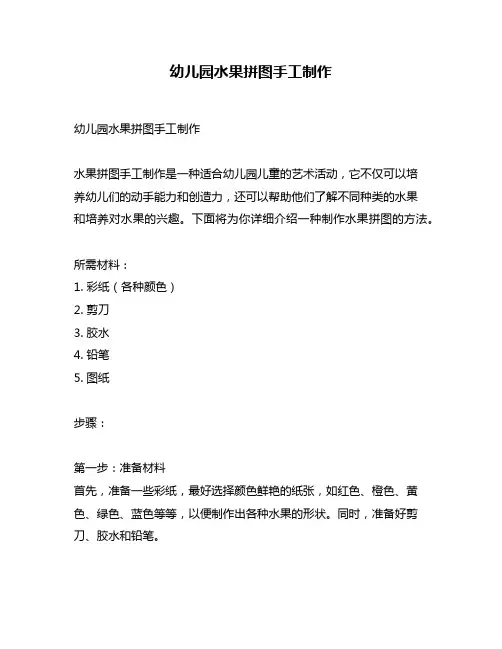 幼儿园水果拼图手工制作

幼儿园水果拼图手工制作

水果拼图手工制作是一种适合幼儿园儿童的艺术活动，它不仅可以培养幼儿们的动手能力和创造力，还可以帮助他们了解不同种类的水果和培养对水果的兴趣。下面将为你详细介绍一种制作水果拼图的方法。

所需材料：
1. 彩纸（各种颜色）
2. 剪刀
3. 胶水
4. 铅笔
5. 图纸

步骤：

第一步：准备材料
首先，准备一些彩纸，最好选择颜色鲜艳的纸张，如红色、橙色、黄色、绿色、蓝色等等，以便制作出各种水果的形状。同时，准备好剪刀、胶水和铅笔。